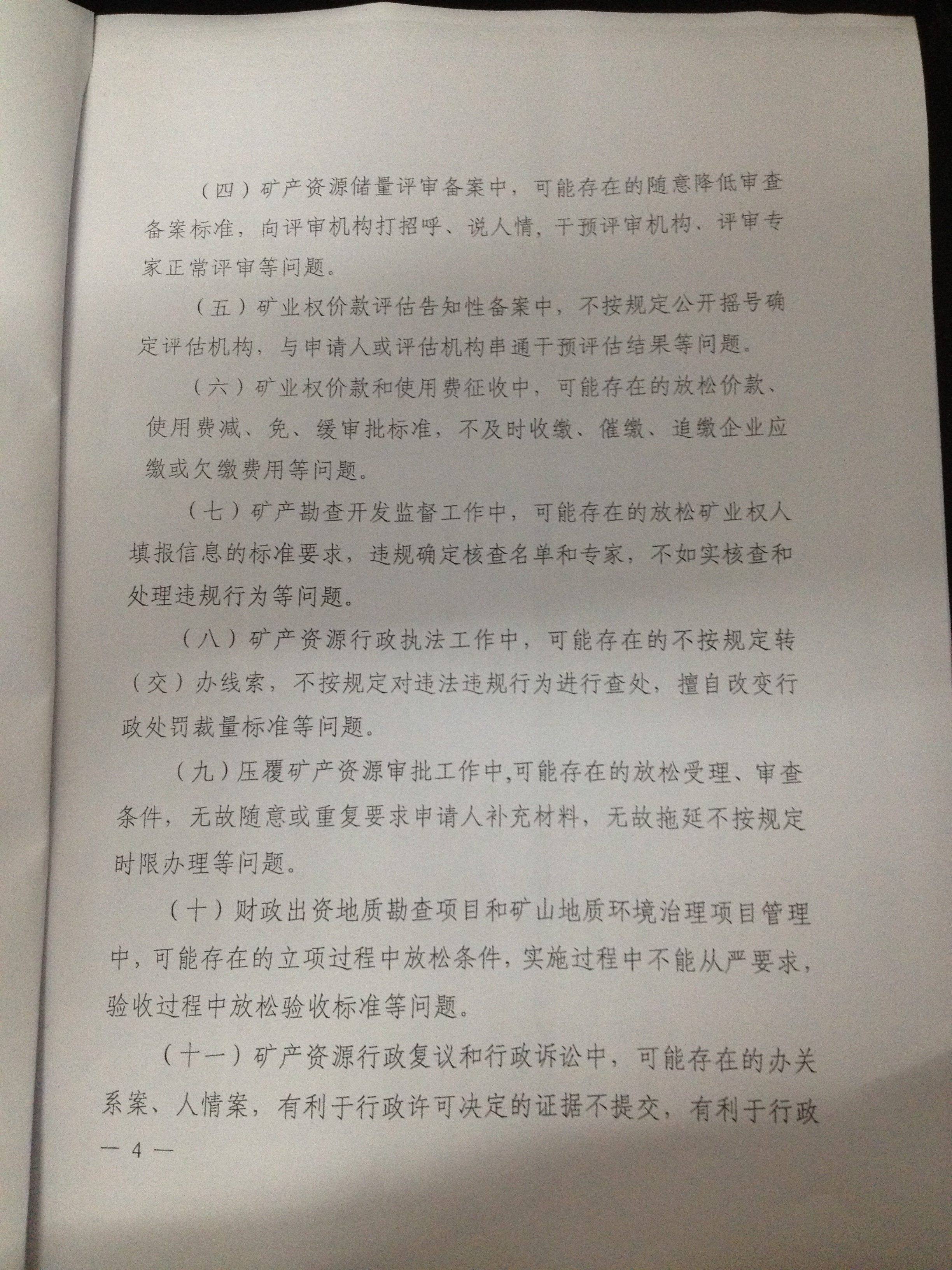 （四）矿产资源储量评审备案中，可能存在的随意降低审查备案标准，向评审机构打招呼、说人情，干预评审机构、评审专家正常评审等问题。

（五）矿业权价款评估告知性备案中，不按规定公开摇号确定评估机构，与申请人或评估机构串通干预评估结果等问题。

（六）矿业权价款和使用费征收中，可能存在的放松价款、使用费减、免、缓审批标准，不及时收缴、催缴、追缴企业应缴或欠缴费用等问题。

（七）矿产勘查开发监督工作中，可能存在的放松矿业权人填报信息的标准要求，违规确定核查名单和专家，不如实核查和处理违规行为等问题。

（八）矿产资源行政执法工作中，可能存在的不按规定转（交）办线索，不按规定对违法违规行为进行查处，擅自改变行政处罚裁量标准等问题。

（九）压覆矿产资源审批工作中，可能存在的放松受理、审查条件，无故随意或重复要求申请人补充材料，无故拖延不按规定时限办理等问题。

（十）财政出资地质勘查项目和矿山地质环境治理项目管理中，可能存在的立项过程中放松条件，实施过程中不能从严要求，验收过程中放松验收标准等问题。

（十一）矿产资源行政复议和行政诉讼中，可能存在的办关系案、人情案，有利于行政许可决定的证据不提交，有利于行政

— 4 —